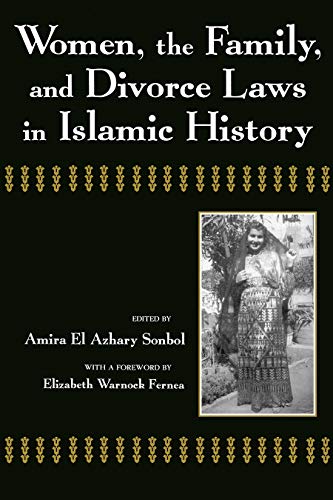 Women, the Family, and Divorce Laws in Islamic History

EDITED BY
Amira El Azhary Sonbol

WITH A FOREWORD BY
Elizabeth Warnock Fernea